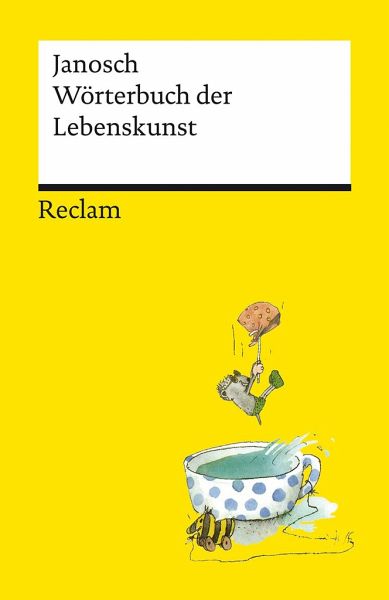 Janosch
Wörterbuch der Lebenskunst

Reclam